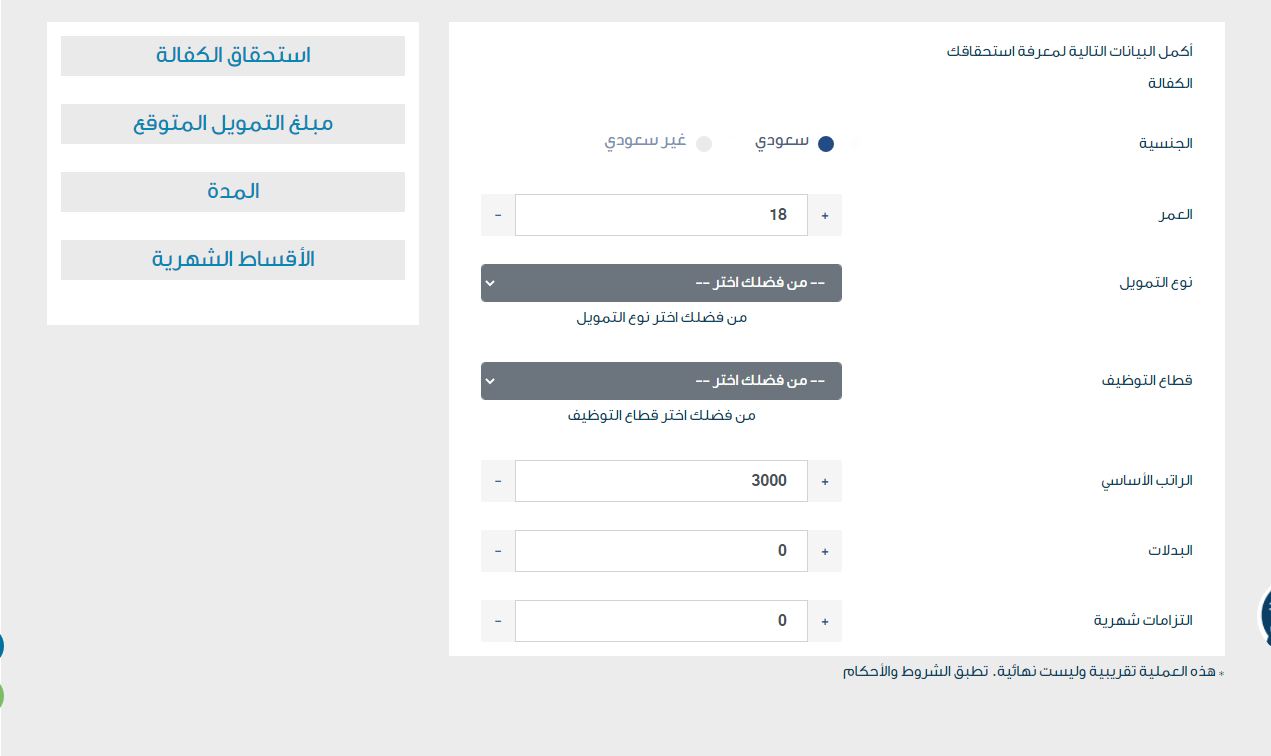 أكمل البيانات التالية لمعرفة استحقاقك الكفالة

الجنسية
سعودي
غير سعودي

العمر
+
18
-

نوع التمويل
-- من فضلك اختر --
من فضلك اختر نوع التمويل

قطاع التوظيف
-- من فضلك اختر --
من فضلك اختر قطاع التوظيف

الراتب الأساسي
+
3000
-

البدلات
+
0
-

التزامات شهرية
+
0
-

* هذه العملية تقريبية وليست نهائية. تطبق الشروط والأحكام

استحقاق الكفالة

مبلغ التمويل المتوقع

المدة

الأقساط الشهرية